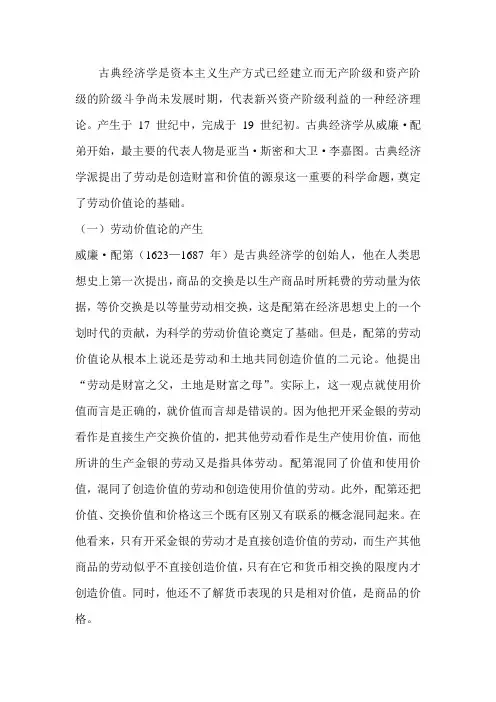 古典经济学是资本主义生产方式已经建立而无产阶级和资产阶级的阶级斗争尚未发展时期，代表新兴资产阶级利益的一种经济理论。产生于 17 世纪中，完成于 19 世纪初。古典经济学从威廉·配弟开始，最主要的代表人物是亚当·斯密和大卫·李嘉图。古典经济学派提出了劳动是创造财富和价值的源泉这一重要的科学命题，奠定了劳动价值论的基础。

（一）劳动价值论的产生

威廉·配第（1623—1687 年）是古典经济学的创始人，他在人类思想史上第一次提出，商品的交换是以生产商品时所耗费的劳动量为依据，等价交换是以等量劳动相交换，这是配第在经济思想史上的一个划时代的贡献，为科学的劳动价值论奠定了基础。但是，配第的劳动价值论从根本上说还是劳动和土地共同创造价值的二元论。他提出“劳动是财富之父，土地是财富之母”。实际上，这一观点就使用价值而言是正确的，就价值而言却是错误的。因为他把开采金银的劳动看作是直接生产交换价值的，把其他劳动看作是生产使用价值，而他所讲的生产金银的劳动又是指具体劳动。配第混同了价值和使用价值，混同了创造价值的劳动和创造使用价值的劳动。此外，配第还把价值、交换价值和价格这三个既有区别又有联系的概念混同起来。在他看来，只有开采金银的劳动才是直接创造价值的劳动，而生产其他商品的劳动似乎不直接创造价值，只有在它和货币相交换的限度内才创造价值。同时，他还不了解货币表现的只是相对价值，是商品的价格。